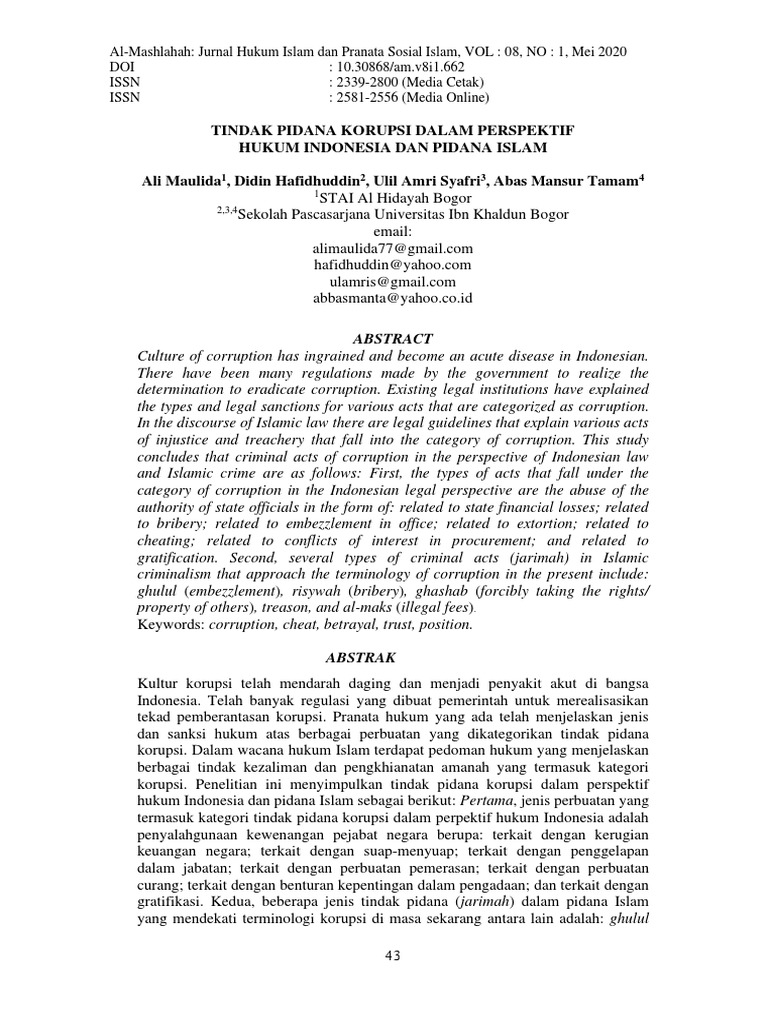 Al-Mashlahah: Jurnal Hukum Islam dan Pranata Sosial Islam, VOL : 08, NO : 1, Mei 2020
DOI : 10.30868/am.v8i1.662
ISSN : 2339-2800 (Media Cetak)
ISSN : 2581-2556 (Media Online)

TINDAK PIDANA KORUPSI DALAM PERSPEKTIF HUKUM INDONESIA DAN PIDANA ISLAM

Ali Maulida$^1$, Didin Hafidhuddin$^2$, Ulil Amri Syafri$^3$, Abas Mansur Tamam$^4$
$^1$STAI Al Hidayah Bogor
$^{2,3,4}$Sekolah Pascasarjana Universitas Ibn Khaldun Bogor
email:
alimaulida77@gmail.com
hafidhuddin@yahoo.com
ulamris@gmail.com
abbasmanta@yahoo.co.id

ABSTRACT
Culture of corruption has ingrained and become an acute disease in Indonesian. There have been many regulations made by the government to realize the determination to eradicate corruption. Existing legal institutions have explained the types and legal sanctions for various acts that are categorized as corruption. In the discourse of Islamic law there are legal guidelines that explain various acts of injustice and treachery that fall into the category of corruption. This study concludes that criminal acts of corruption in the perspective of Indonesian law and Islamic crime are as follows: First, the types of acts that fall under the category of corruption in the Indonesian legal perspective are the abuse of the authority of state officials in the form of: related to state financial losses; related to bribery; related to embezzlement in office; related to extortion; related to cheating; related to conflicts of interest in procurement; and related to gratification. Second, several types of criminal acts (jarimah) in Islamic criminalism that approach the terminology of corruption in the present include: ghulul (embezzlement), risywah (bribery), ghashab (forcibly taking the rights/ property of others), treason, and al-maks (illegal fees).
Keywords: corruption, cheat, betrayal, trust, position.

ABSTRAK

Kultur korupsi telah mendarah daging dan menjadi penyakit akut di bangsa Indonesia. Telah banyak regulasi yang dibuat pemerintah untuk merealisasikan tekad pemberantasan korupsi. Pranata hukum yang ada telah menjelaskan jenis dan sanksi hukum atas berbagai perbuatan yang dikategorikan tindak pidana korupsi. Dalam wacana hukum Islam terdapat pedoman hukum yang menjelaskan berbagai tindak kezaliman dan pengkhianatan amanah yang termasuk kategori korupsi. Penelitian ini menyimpulkan tindak pidana korupsi dalam perspektif hukum Indonesia dan pidana Islam sebagai berikut: Pertama, jenis perbuatan yang termasuk kategori tindak pidana korupsi dalam perpektif hukum Indonesia adalah penyalahgunaan kewenangan pejabat negara berupa: terkait dengan kerugian keuangan negara; terkait dengan suap-menyuap; terkait dengan penggelapan dalam jabatan; terkait dengan perbuatan pemerasan; terkait dengan perbuatan curang; terkait dengan benturan kepentingan dalam pengadaan; dan terkait dengan gratifikasi. Kedua, beberapa jenis tindak pidana (jarimah) dalam pidana Islam yang mendekati terminologi korupsi di masa sekarang antara lain adalah: ghulul

43